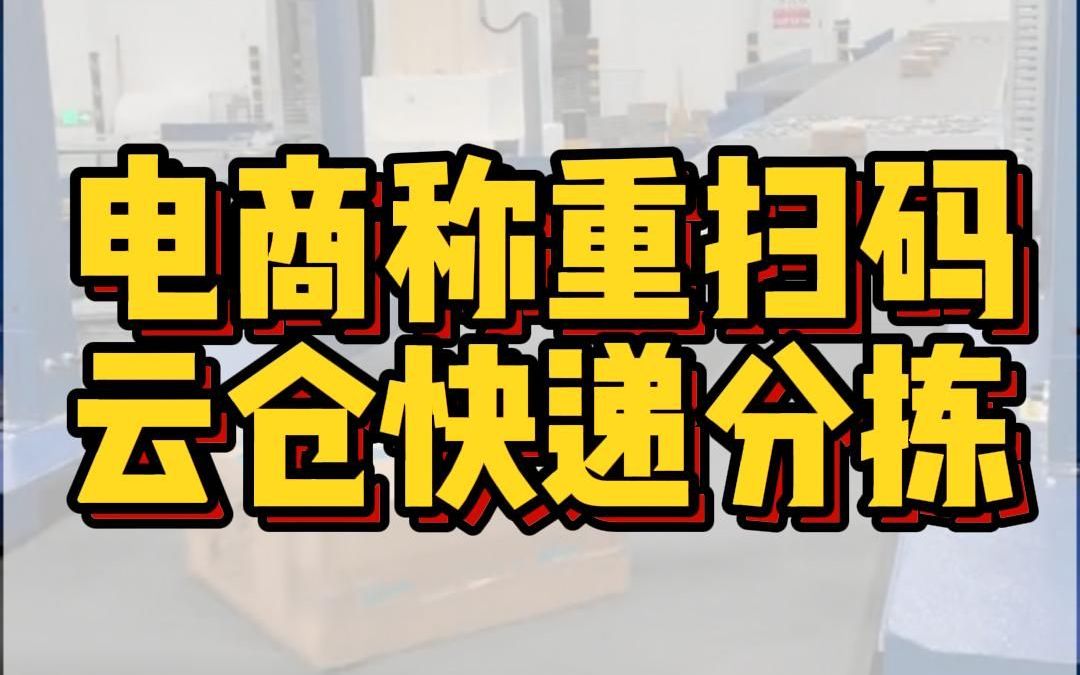 电商称重扫码
云仓快递分拣